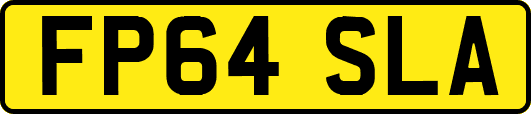 FP64 SLA